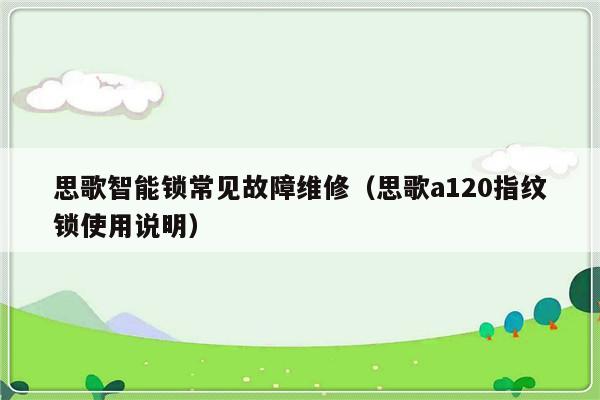 思歌智能锁常见故障维修（思歌a120指纹锁使用说明）